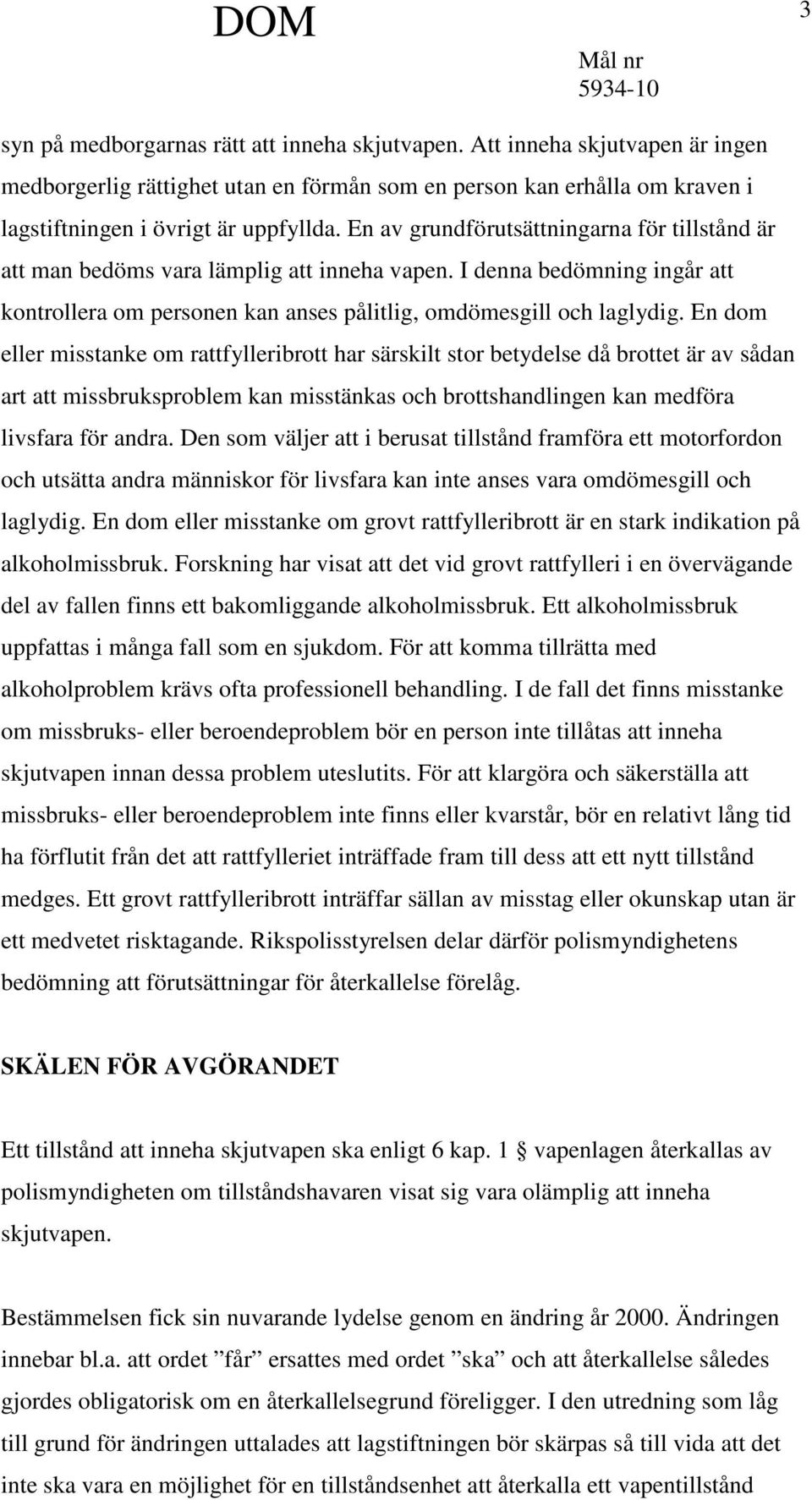 DOM

3

Mål nr
5934-10

syn på medborgarnas rätt att inneha skjutvapen. Att inneha skjutvapen är ingen medborgerlig rättighet utan en förmån som en person kan erhålla om kraven i lagstiftningen i övrigt är uppfyllda. En av grundförutsättningarna för tillstånd är att man bedöms vara lämplig att inneha vapen. I denna bedömning ingår att kontrollera om personen kan anses pålitlig, omdömesgill och laglydig. En dom eller misstanke om rattfylleribrott har särskilt stor betydelse då brottet är av sådan art att missbruksproblem kan misstänkas och brottshandlingen kan medföra livsfara för andra. Den som väljer att i berusat tillstånd framföra ett motorfordon och utsätta andra människor för livsfara kan inte anses vara omdömesgill och laglydig. En dom eller misstanke om grovt rattfylleribrott är en stark indikation på alkoholmissbruk. Forskning har visat att det vid grovt rattfylleri i en övervägande del av fallen finns ett bakomliggande alkoholmissbruk. Ett alkoholmissbruk uppfattas i många fall som en sjukdom. För att komma tillrätta med alkoholproblem krävs ofta professionell behandling. I de fall det finns misstanke om missbruks- eller beroendeproblem bör en person inte tillåtas att inneha skjutvapen innan dessa problem uteslutits. För att klargöra och säkerställa att missbruks- eller beroendeproblem inte finns eller kvarstår, bör en relativt lång tid ha förflutit från det att rattfylleriet inträffade fram till dess att ett nytt tillstånd medges. Ett grovt rattfylleribrott inträffar sällan av misstag eller okunskap utan är ett medvetet risktagande. Rikspolisstyrelsen delar därför polismyndighetens bedömning att förutsättningar för återkallelse förelåg.

SKÄLEN FÖR AVGÖRANDET

Ett tillstånd att inneha skjutvapen ska enligt 6 kap. 1 § vapenlagen återkallas av polismyndigheten om tillståndshavaren visat sig vara olämplig att inneha skjutvapen.

Bestämmelsen fick sin nuvarande lydelse genom en ändring år 2000. Ändringen innebar bl.a. att ordet ”får” ersattes med ordet ”ska” och att återkallelse således gjordes obligatorisk om en återkallelsegrund föreligger. I den utredning som låg till grund för ändringen uttalades att lagstiftningen bör skärpas så till vida att det inte ska vara en möjlighet för en tillståndsenhet att återkalla ett vapentillstånd